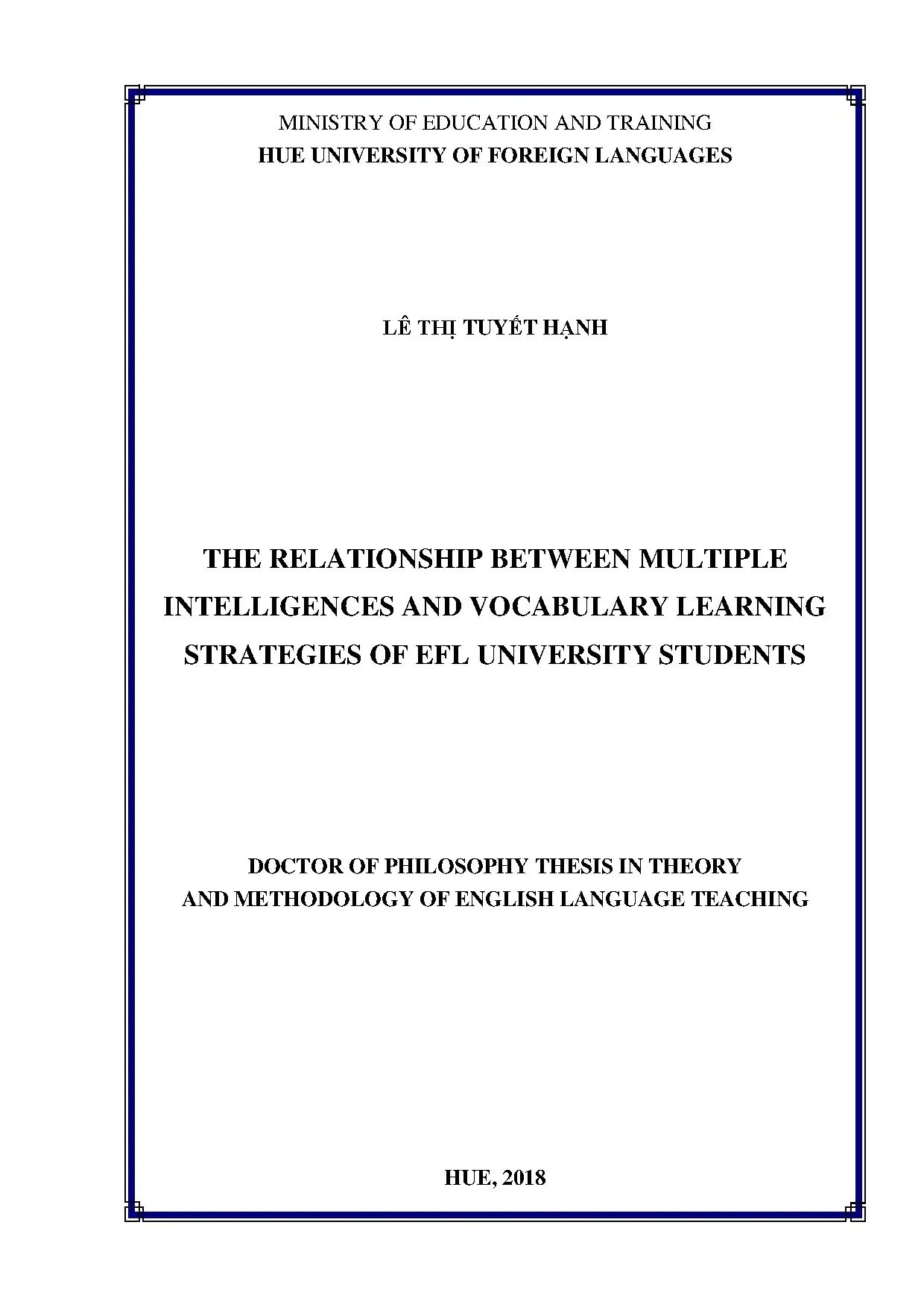 MINISTRY OF EDUCATION AND TRAINING
HUE UNIVERSITY OF FOREIGN LANGUAGES

LÊ THỊ TUYẾT HẠNH

THE RELATIONSHIP BETWEEN MULTIPLE INTELLIGENCES AND VOCABULARY LEARNING STRATEGIES OF EFL UNIVERSITY STUDENTS

DOCTOR OF PHILOSOPHY THESIS IN THEORY AND METHODOLOGY OF ENGLISH LANGUAGE TEACHING

HUE, 2018